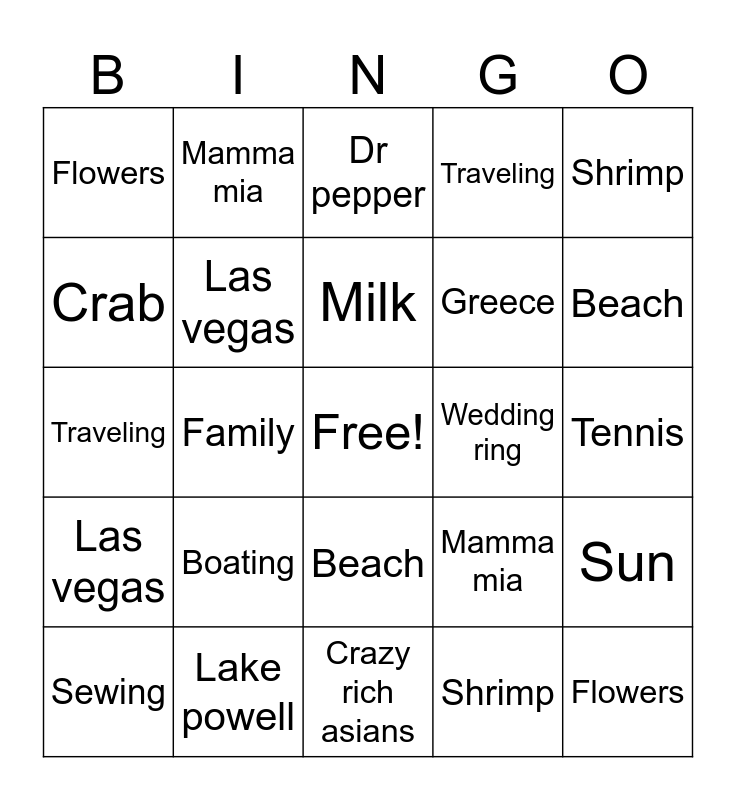 | B | I | N | G | O |
|---|---|---|---|---|
| Flowers | Mamma mia | Dr pepper | Traveling | Shrimp |
| Crab | Las vegas | Milk | Greece | Beach |
| Traveling | Family | Free! | Wedding ring | Tennis |
| Las vegas | Boating | Beach | Mamma mia | Sun |
| Sewing | Lake powell | Crazy rich asians | Shrimp | Flowers |